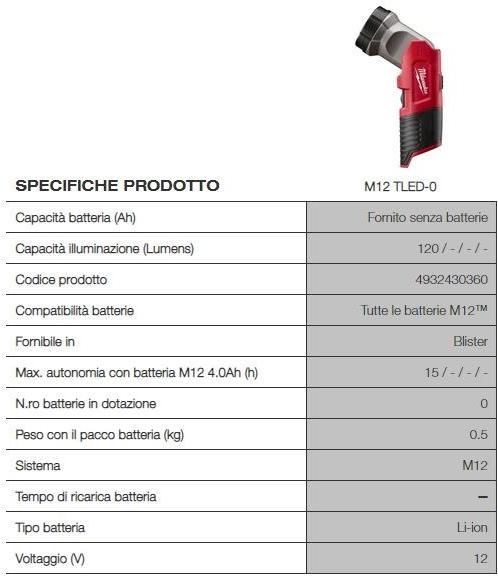 Milwaukee

| SPECIFICHE PRODOTTO | M12 TLED-0 |
|---|---|
| Capacità batteria (Ah) | Fornito senza batterie |
| Capacità illuminazione (Lumens) | 120 / - / - / - |
| Codice prodotto | 4932430360 |
| Compatibilità batterie | Tutte le batterie M12™ |
| Fornibile in | Blister |
| Max. autonomia con batteria M12 4.0Ah (h) | 15 / - / - / - |
| N.ro batterie in dotazione | 0 |
| Peso con il pacco batteria (kg) | 0.5 |
| Sistema | M12 |
| Tempo di ricarica batteria | – |
| Tipo batteria | Li-ion |
| Voltaggio (V) | 12 |